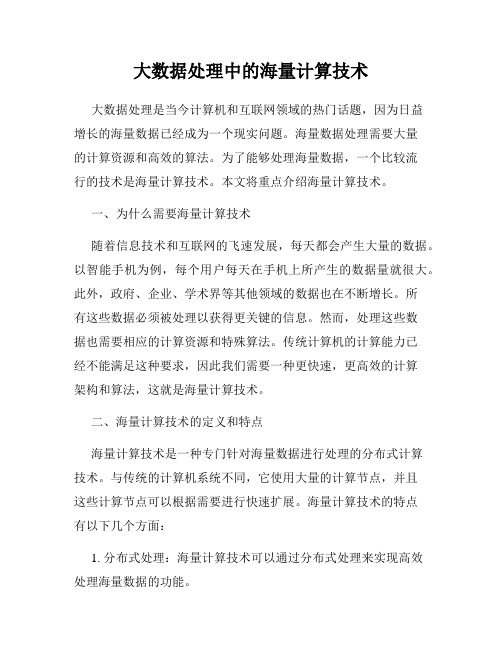 大数据处理中的海量计算技术

大数据处理是当今计算机和互联网领域的热门话题，因为日益增长的海量数据已经成为一个现实问题。海量数据处理需要大量的计算资源和高效的算法。为了能够处理海量数据，一个比较流行的技术是海量计算技术。本文将重点介绍海量计算技术。

一、为什么需要海量计算技术

随着信息技术和互联网的飞速发展，每天都会产生大量的数据。以智能手机为例，每个用户每天在手机上所产生的数据量就很大。此外，政府、企业、学术界等其他领域的数据也在不断增长。所有这些数据必须被处理以获得更关键的信息。然而，处理这些数据也需要相应的计算资源和特殊算法。传统计算机的计算能力已经不能满足这种要求，因此我们需要一种更快速，更高效的计算架构和算法，这就是海量计算技术。

二、海量计算技术的定义和特点

海量计算技术是一种专门针对海量数据进行处理的分布式计算技术。与传统的计算机系统不同，它使用大量的计算节点，并且这些计算节点可以根据需要进行快速扩展。海量计算技术的特点有以下几个方面：

1. 分布式处理：海量计算技术可以通过分布式处理来实现高效处理海量数据的功能。